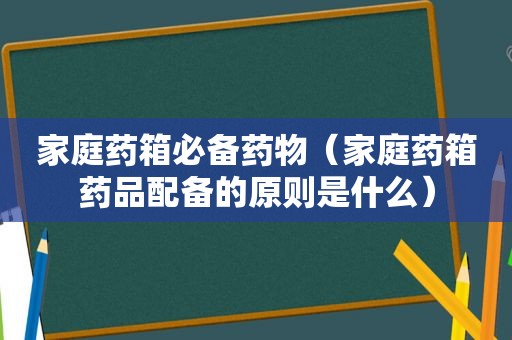 家庭药箱必备药物（家庭药箱药品配备的原则是什么）